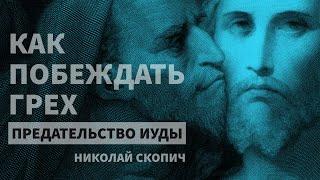 КАК ПОБЕЖДАТЬ ГРЕХ

ПРЕДАТЕЛЬСТВО ИУДЫ

НИКОЛАЙ СКОПИЧ